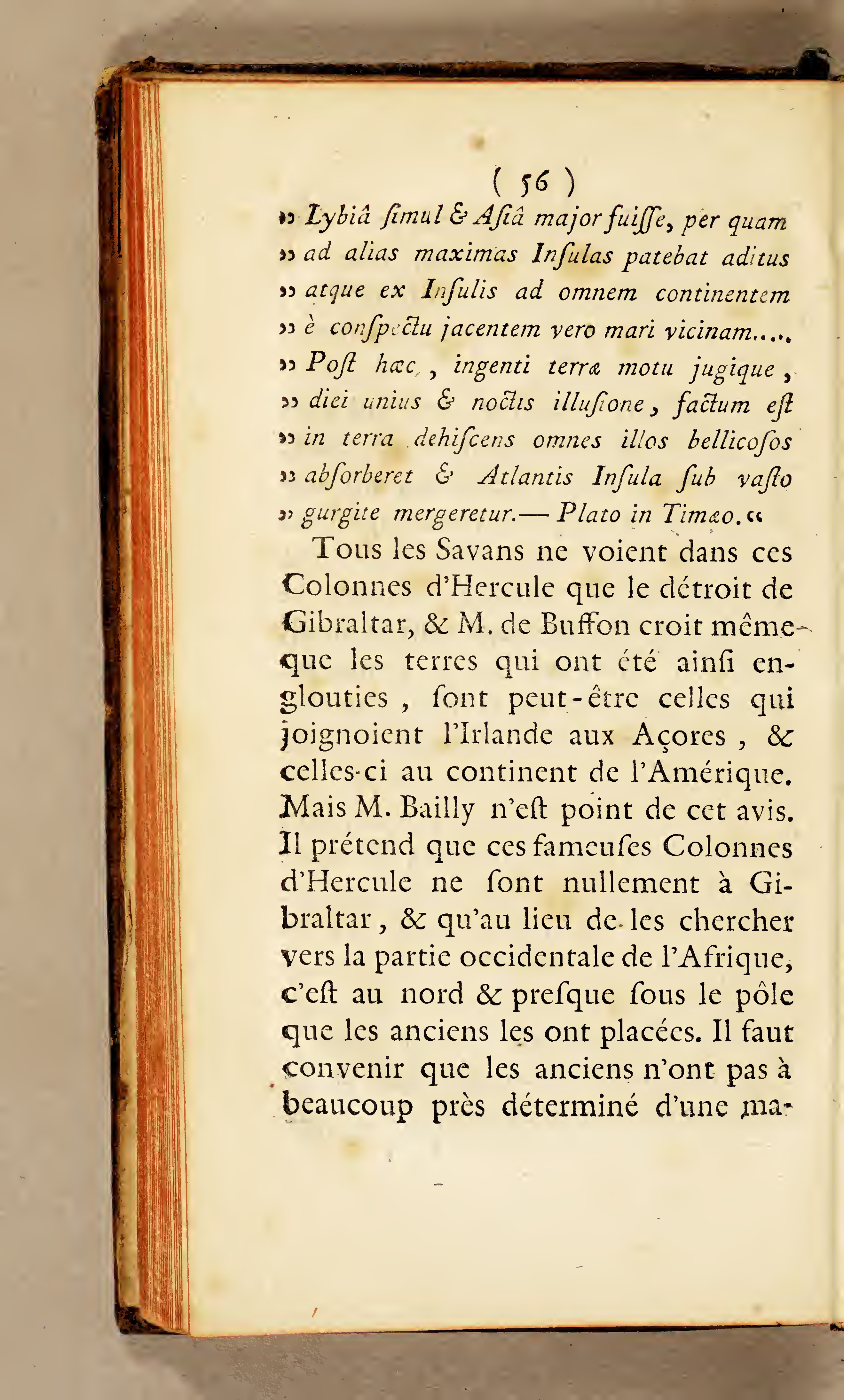 ( 56 )

» Lybiâ ſimul & Aſiâ major fuiſſe, per quam » ad alias maximas Inſulas patebat aditus » atque ex Inſulis ad omnem continentem » è conſpectu jacentem vero mari vicinam..... » Poſt hæc, ingenti terræ motu jugique, » diei unius & noctis illuſione, factum eſt » in terra dehiſcens omnes illos bellicoſos » abſorberet & Atlantis Inſula ſub vaſto » gurgite mergeretur.— Plato in Timæo. «

Tous les Savans ne voient dans ces Colonnes d'Hercule que le détroit de Gibraltar, & M. de Buffon croit même que les terres qui ont été ainſi englouties, ſont peut-être celles qui joignoient l'Irlande aux Açores, & celles-ci au continent de l'Amérique. Mais M. Bailly n'eſt point de cet avis. Il prétend que ces fameuſes Colonnes d'Hercule ne ſont nullement à Gibraltar, & qu'au lieu de les chercher vers la partie occidentale de l'Afrique, c'eſt au nord & preſque ſous le pôle que les anciens les ont placées. Il faut convenir que les anciens n'ont pas à beaucoup près déterminé d'une ma-